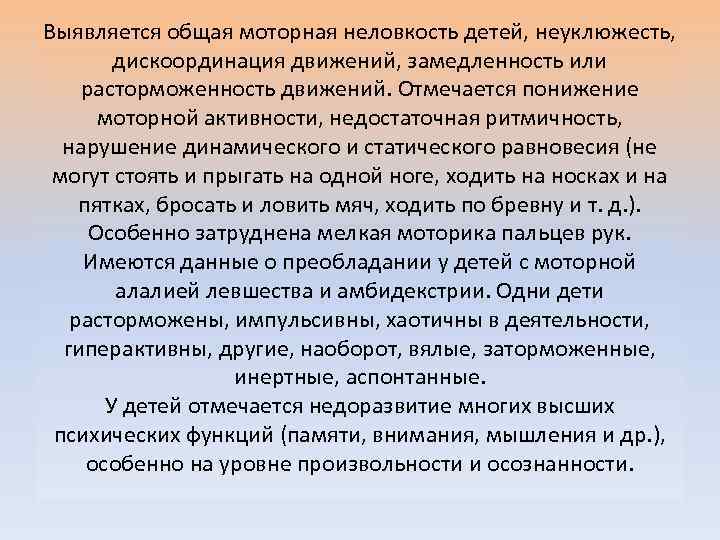 Выявляется общая моторная неловкость детей, неуклюжесть, дискоординация движений, замедленность или расторможенность движений. Отмечается понижение моторной активности, недостаточная ритмичность, нарушение динамического и статического равновесия (не могут стоять и прыгать на одной ноге, ходить на носках и на пятках, бросать и ловить мяч, ходить по бревну и т. д.). Особенно затруднена мелкая моторика пальцев рук. Имеются данные о преобладании у детей с моторной алалией левшества и амбидекстрии. Одни дети расторможены, импульсивны, хаотичны в деятельности, гиперактивны, другие, наоборот, вялые, заторможенные, инертные, аспонтанные.

У детей отмечается недоразвитие многих высших психических функций (памяти, внимания, мышления и др.), особенно на уровне произвольности и осознанности.